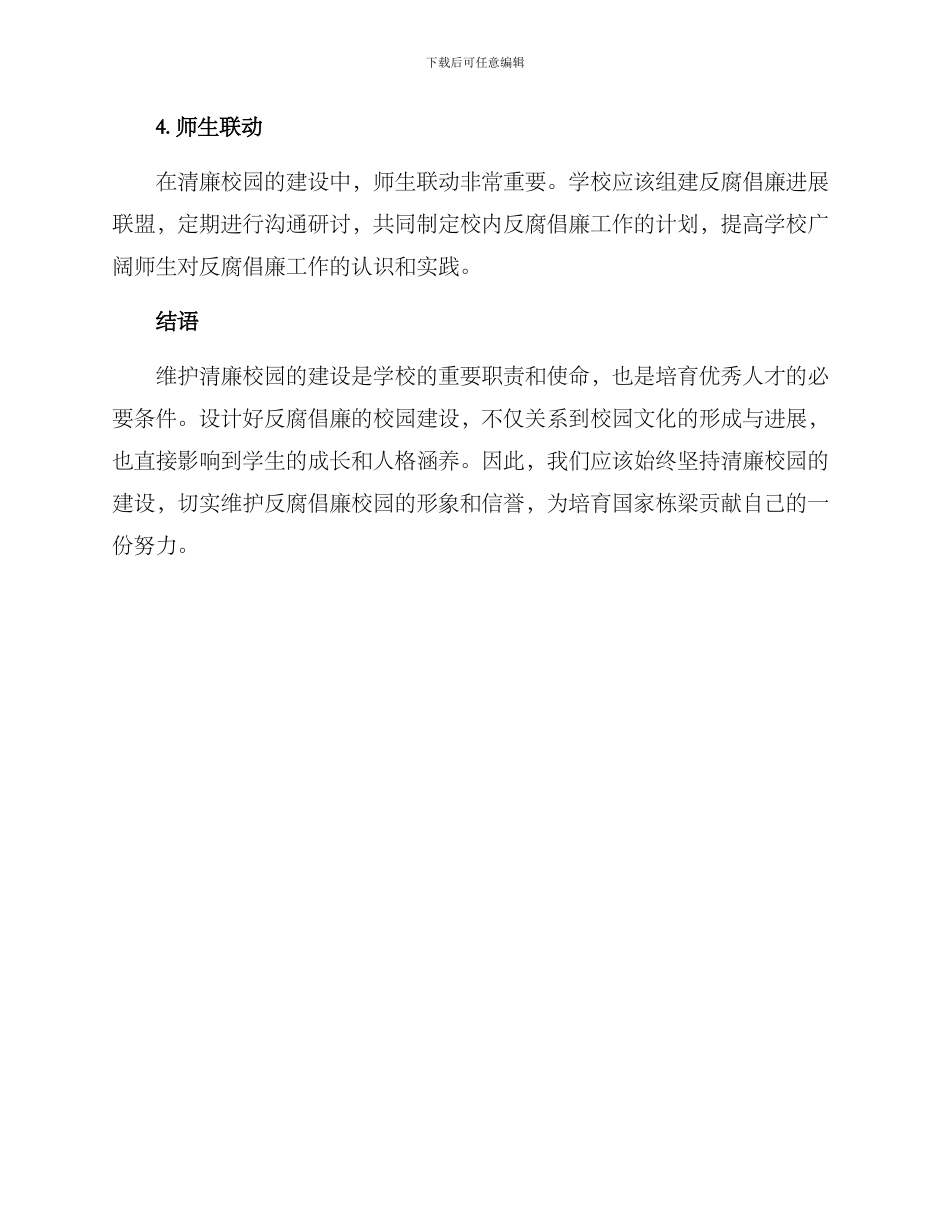 下载后可任意编辑

4. 师生联动

在清廉校园的建设中，师生联动非常重要。学校应该组建反腐倡廉进展联盟，定期进行沟通研讨，共同制定校内反腐倡廉工作的计划，提高学校广阔师生对反腐倡廉工作的认识和实践。

结语

维护清廉校园的建设是学校的重要职责和使命，也是培育优秀人才的必要条件。设计好反腐倡廉的校园建设，不仅关系到校园文化的形成与进展，也直接影响到学生的成长和人格涵养。因此，我们应该始终坚持清廉校园的建设，切实维护反腐倡廉校园的形象和信誉，为培育国家栋梁贡献自己的一份努力。